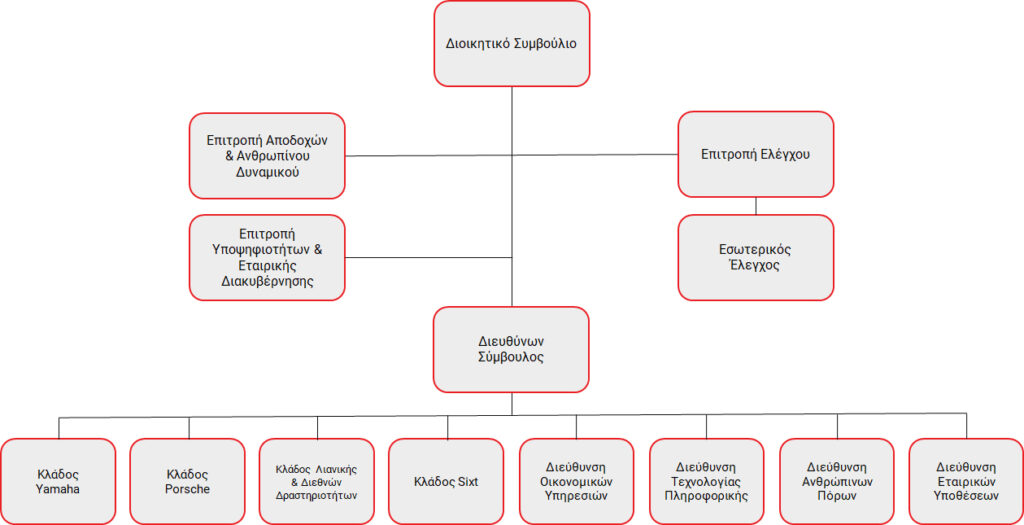 Διοικητικό Συμβούλιο

Επιτροπή Αποδοχών & Ανθρωπίνου Δυναμικού

Επιτροπή Ελέγχου

Επιτροπή Υποψηφιοτήτων & Εταιρικής Διακυβέρνησης

Εσωτερικός Έλεγχος

Διευθύνων Σύμβουλος

Κλάδος Yamaha

Κλάδος Porsche

Κλάδος Λιανικής & Διεθνών Δραστηριοτήτων

Κλάδος Sixt

Διεύθυνση Οικονομικών Υπηρεσιών

Διεύθυνση Τεχνολογίας Πληροφορικής

Διεύθυνση Ανθρώπινων Πόρων

Διεύθυνση Εταιρικών Υποθέσεων